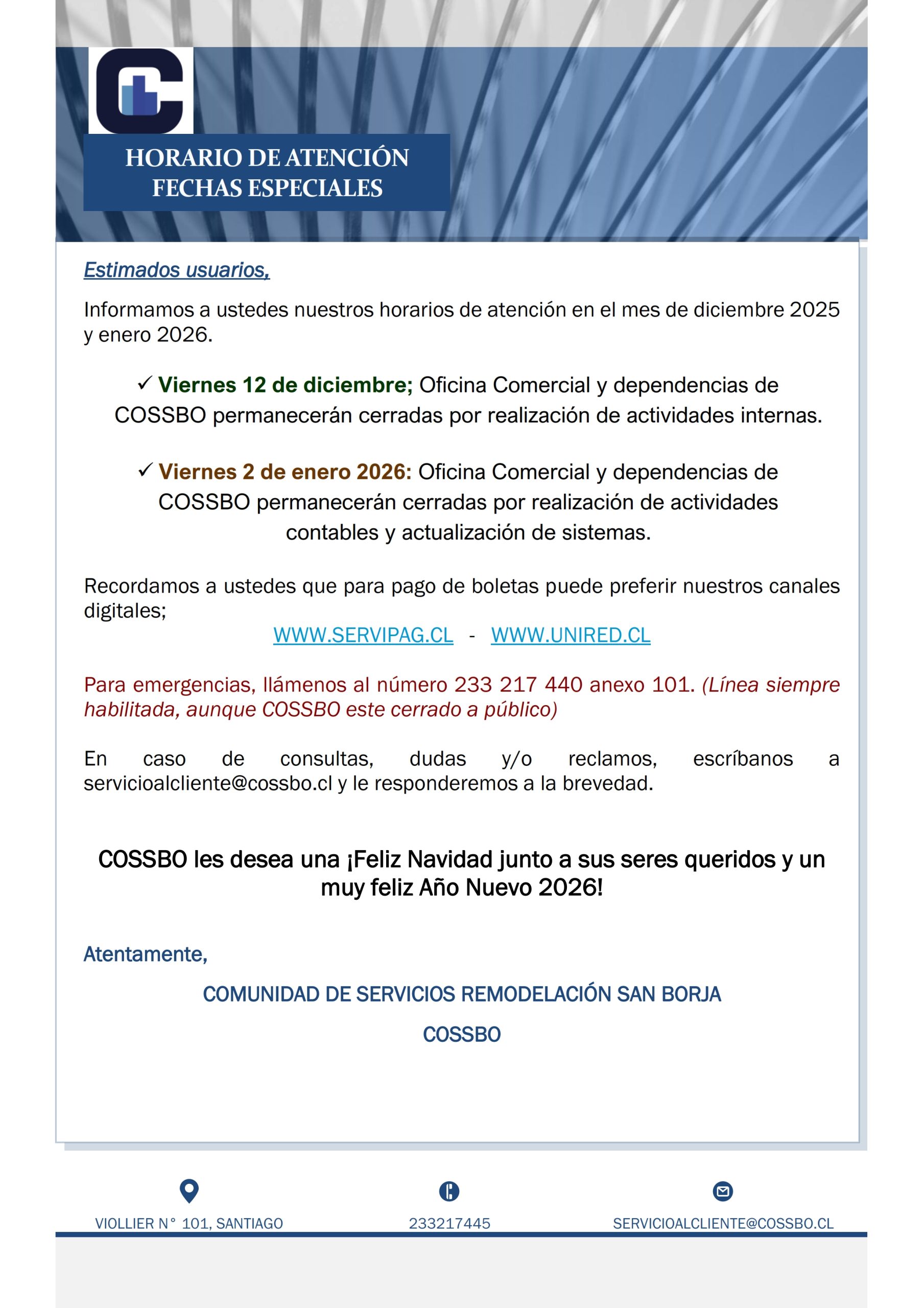 HORARIO DE ATENCIÓN
FECHAS ESPECIALES

Estimados usuarios,

Informamos a ustedes nuestros horarios de atención en el mes de diciembre 2025 y enero 2026.

✓ Viernes 12 de diciembre; Oficina Comercial y dependencias de COSSBO permanecerán cerradas por realización de actividades internas.

✓ Viernes 2 de enero 2026: Oficina Comercial y dependencias de COSSBO permanecerán cerradas por realización de actividades contables y actualización de sistemas.

Recordamos a ustedes que para pago de boletas puede preferir nuestros canales digitales;
WWW.SERVIPAG.CL - WWW.UNIRED.CL

Para emergencias, llámenos al número 233 217 440 anexo 101. (Línea siempre habilitada, aunque COSSBO este cerrado a público)

En caso de consultas, dudas y/o reclamos, escríbanos a servicioalcliente@cossbo.cl y le responderemos a la brevedad.

COSSBO les desea una ¡Feliz Navidad junto a sus seres queridos y un muy feliz Año Nuevo 2026!

Atentamente,

COMUNIDAD DE SERVICIOS REMODELACIÓN SAN BORJA

COSSBO

VIOLLIER N° 101, SANTIAGO

233217445

SERVICIOALCLIENTE@COSSBO.CL